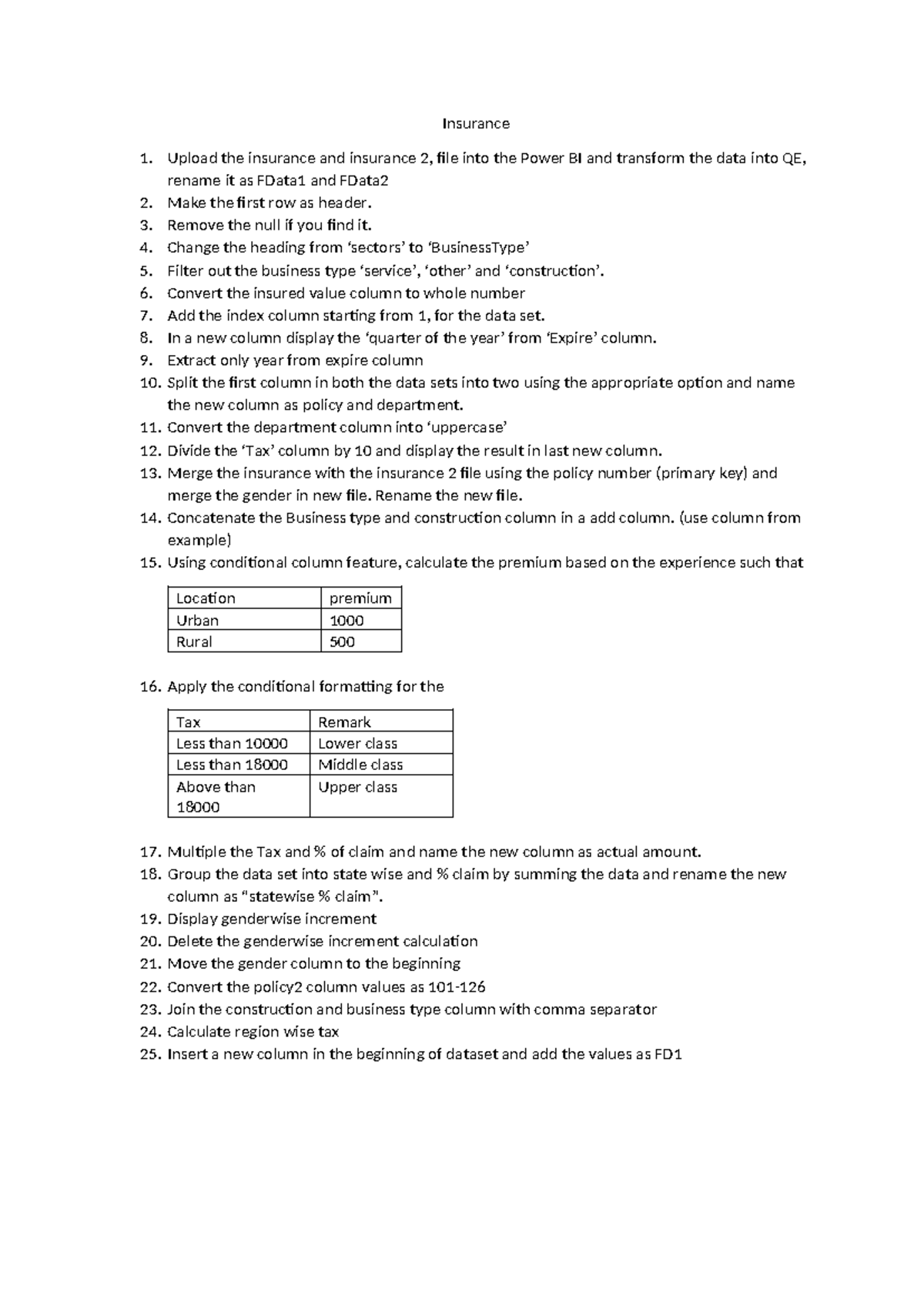 Insurance

1. Upload the insurance and insurance 2, file into the Power BI and transform the data into QE, rename it as FData1 and FData2
2. Make the first row as header.
3. Remove the null if you find it.
4. Change the heading from ‘sectors’ to ‘BusinessType’
5. Filter out the business type ‘service’, ‘other’ and ‘construction’.
6. Convert the insured value column to whole number
7. Add the index column starting from 1, for the data set.
8. In a new column display the ‘quarter of the year’ from ‘Expire’ column.
9. Extract only year from expire column
10. Split the first column in both the data sets into two using the appropriate option and name the new column as policy and department.
11. Convert the department column into ‘uppercase’
12. Divide the ‘Tax’ column by 10 and display the result in last new column.
13. Merge the insurance with the insurance 2 file using the policy number (primary key) and merge the gender in new file. Rename the new file.
14. Concatenate the Business type and construction column in a add column. (use column from example)
15. Using conditional column feature, calculate the premium based on the experience such that

| Location | premium |
|---|---|
| Urban | 1000 |
| Rural | 500 |

16. Apply the conditional formatting for the

| Tax | Remark |
|---|---|
| Less than 10000 | Lower class |
| Less than 18000 | Middle class |
| Above than 18000 | Upper class |

17. Multiple the Tax and % of claim and name the new column as actual amount.
18. Group the data set into state wise and % claim by summing the data and rename the new column as “statewise % claim”.
19. Display genderwise increment
20. Delete the genderwise increment calculation
21. Move the gender column to the beginning
22. Convert the policy2 column values as 101-126
23. Join the construction and business type column with comma separator
24. Calculate region wise tax
25. Insert a new column in the beginning of dataset and add the values as FD1